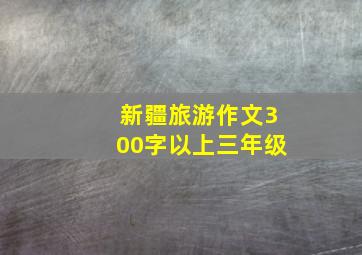 新疆旅游作文300字以上三年级